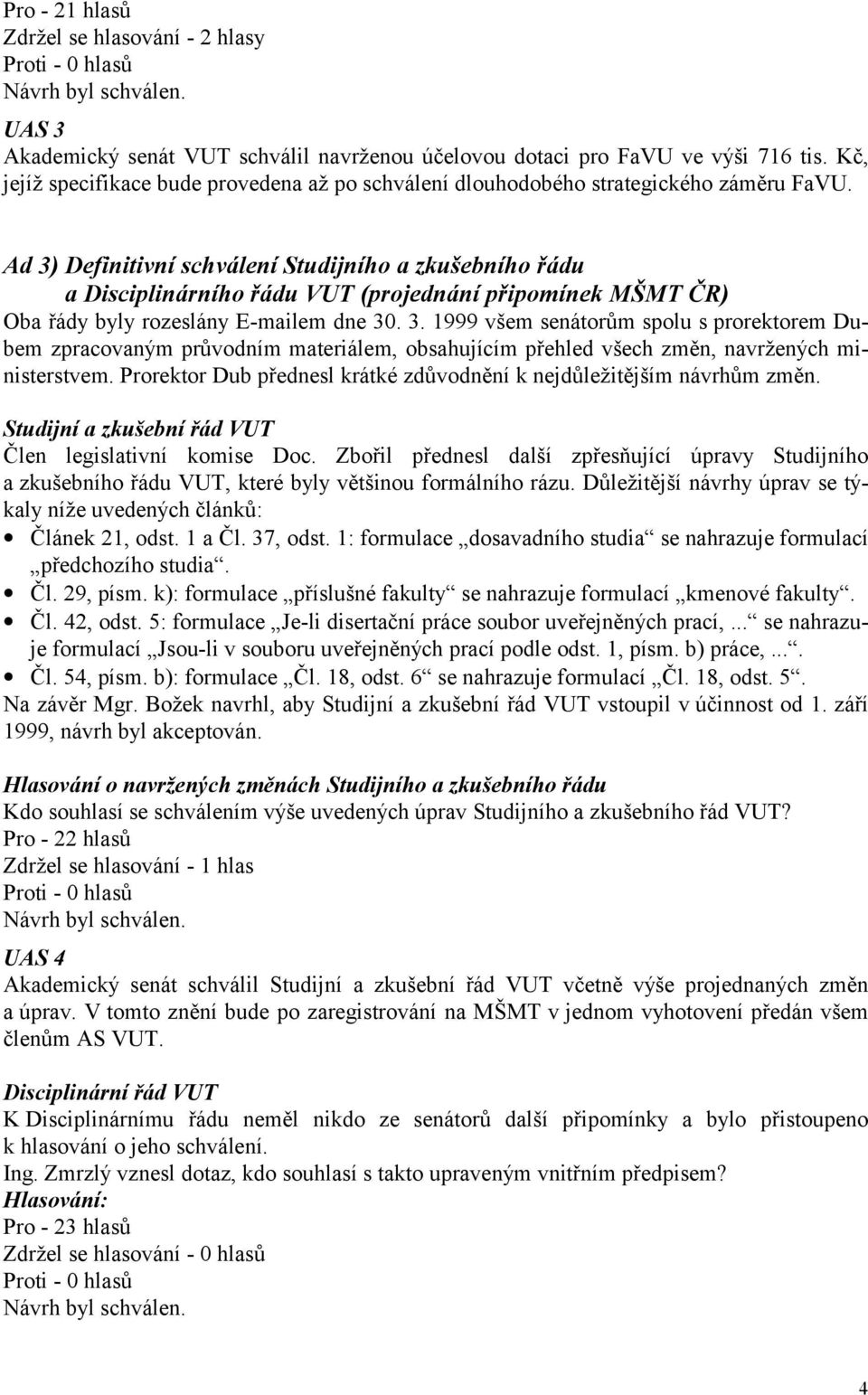 Pro - 21 hlasů
Zdržel se hlasování - 2 hlasy
Proti - 0 hlasů
Návrh byl schválen.

UAS 3
Akademický senát VUT schválil navrženou účelovou dotaci pro FaVU ve výši 716 tis. Kč, jejíž specifikace bude provedena až po schválení dlouhodobého strategického záměru FaVU.

Ad 3) Definitivní schválení Studijního a zkušebního řádu a Disciplinárního řádu VUT (projednání připomínek MŠMT ČR)
Oba řády byly rozeslány E-mailem dne 30. 3. 1999 všem senátorům spolu s prorektorem Dubem zpracovaným průvodním materiálem, obsahujícím přehled všech změn, navržených ministerstvem. Prorektor Dub přednesl krátké zdůvodnění k nejdůležitějším návrhům změn.

Studijní a zkušební řád VUT
Člen legislativní komise Doc. Zbořil přednesl další zpřesňující úpravy Studijního a zkušebního řádu VUT, které byly většinou formálního rázu. Důležitější návrhy úprav se týkaly níže uvedených článků:
• Článek 21, odst. 1 a Čl. 37, odst. 1: formulace „dosavadního studia“ se nahrazuje formulací „předchozího studia“.
• Čl. 29, písm. k): formulace „příslušné fakulty“ se nahrazuje formulací „kmenové fakulty“.
• Čl. 42, odst. 5: formulace „Je-li disertační práce soubor uveřejněných prací,...“ se nahrazuje formulací „Jsou-li v souboru uveřejněných prací podle odst. 1, písm. b) práce,...“.
• Čl. 54, písm. b): formulace „Čl. 18, odst. 6“ se nahrazuje formulací „Čl. 18, odst. 5“.
Na závěr Mgr. Božek navrhl, aby Studijní a zkušební řád VUT vstoupil v účinnost od 1. září 1999, návrh byl akceptován.

Hlasování o navržených změnách Studijního a zkušebního řádu
Kdo souhlasí se schválením výše uvedených úprav Studijního a zkušebního řád VUT?
Pro - 22 hlasů
Zdržel se hlasování - 1 hlas
Proti - 0 hlasů
Návrh byl schválen.

UAS 4
Akademický senát schválil Studijní a zkušební řád VUT včetně výše projednaných změn a úprav. V tomto znění bude po zaregistrování na MŠMT v jednom vyhotovení předán všem členům AS VUT.

Disciplinární řád VUT
K Disciplinárnímu řádu neměl nikdo ze senátorů další připomínky a bylo přistoupeno k hlasování o jeho schválení.
Ing. Zmrzlý vznesl dotaz, kdo souhlasí s takto upraveným vnitřním předpisem?
Hlasování:
Pro - 23 hlasů
Zdržel se hlasování - 0 hlasů
Proti - 0 hlasů
Návrh byl schválen.

4